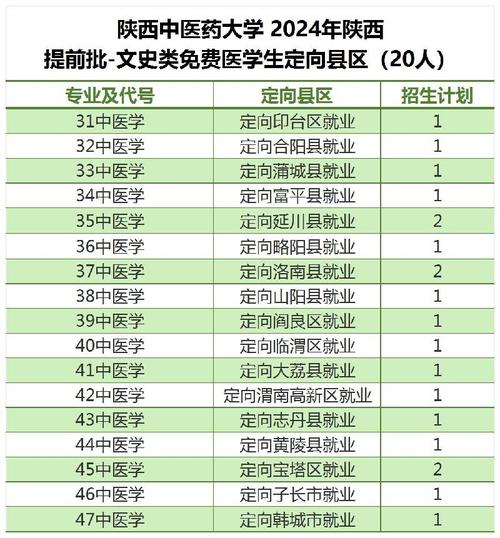 陕西中医药大学 2024年陕西
提前批-文史类免费医学生定向县区（20人）

| 专业及代号 | 定向县区 | 招生计划 |
|---|---|---|
| 31中医学 | 定向印台区就业 | 1 |
| 32中医学 | 定向合阳县就业 | 1 |
| 33中医学 | 定向蒲城县就业 | 1 |
| 34中医学 | 定向富平县就业 | 1 |
| 35中医学 | 定向延川县就业 | 2 |
| 36中医学 | 定向略阳县就业 | 1 |
| 37中医学 | 定向洛南县就业 | 2 |
| 38中医学 | 定向山阳县就业 | 1 |
| 39中医学 | 定向阎良区就业 | 1 |
| 40中医学 | 定向临渭区就业 | 1 |
| 41中医学 | 定向大荔县就业 | 1 |
| 42中医学 | 定向渭南高新区就业 | 1 |
| 43中医学 | 定向志丹县就业 | 1 |
| 44中医学 | 定向黄陵县就业 | 1 |
| 45中医学 | 定向宝塔区就业 | 2 |
| 46中医学 | 定向子长市就业 | 1 |
| 47中医学 | 定向韩城市就业 | 1 |